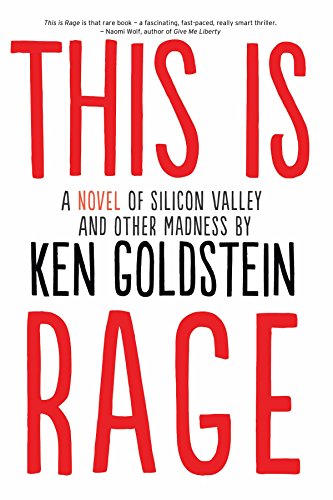 This is Rage is that rare book – a fascinating, fast-paced, really smart thriller.
– Naomi Wolf, author of Give Me Liberty

THIS IS

A NOVEL OF SILICON VALLEY AND OTHER MADNESS BY

KEN GOLDSTEIN

RAGE